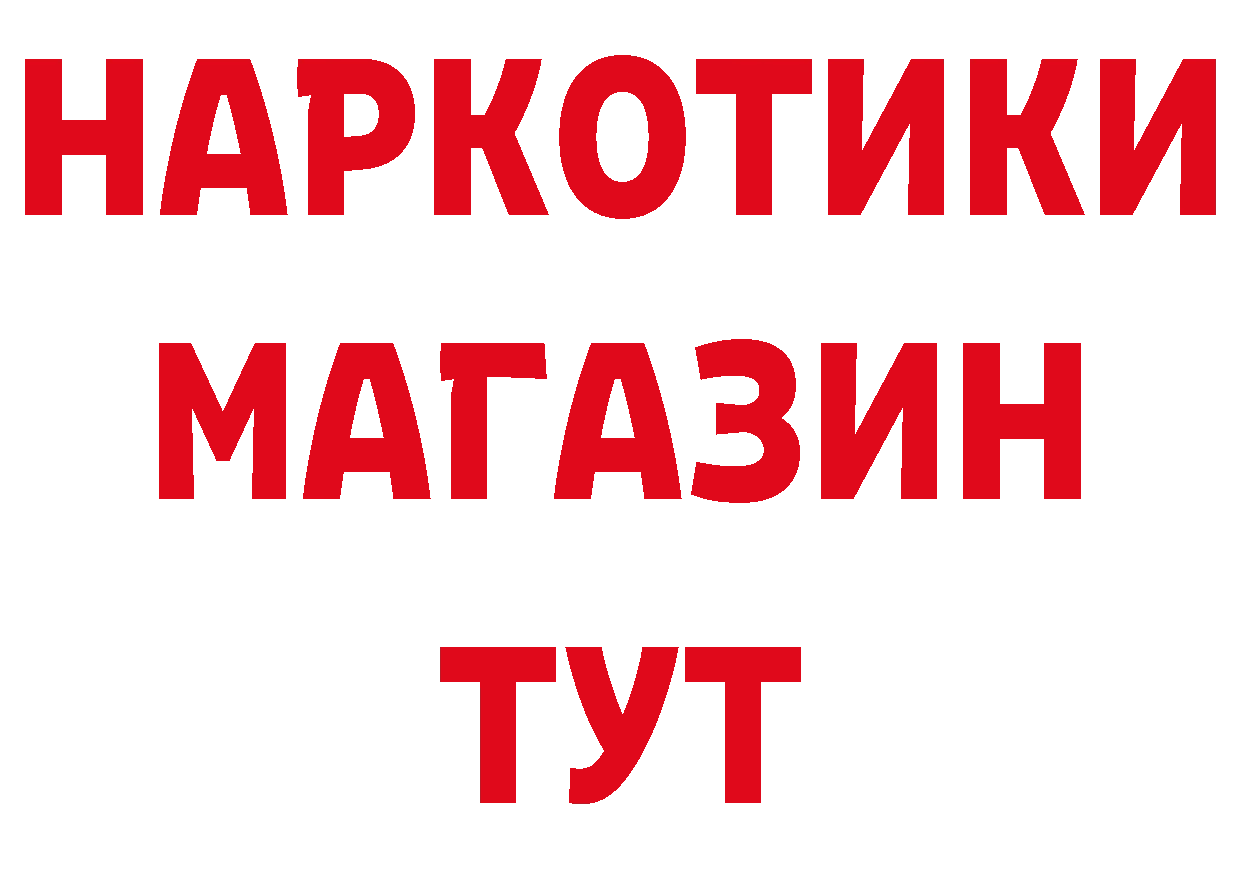 НАРКОТИКИ
МАГАЗИН
ТУТ